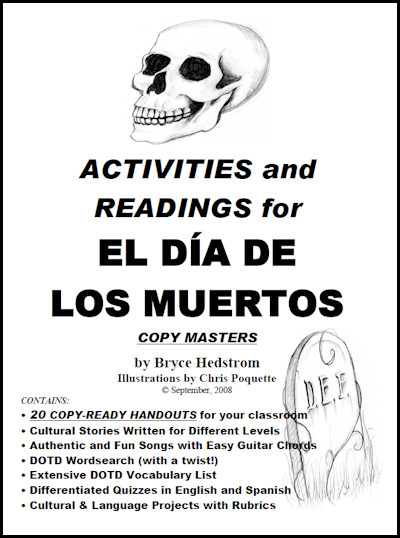 ACTIVITIES and READINGS for

EL DÍA DE LOS MUERTOS

COPY MASTERS

by Bryce Hedstrom

Illustrations by Chris Poquette

© September, 2008

D.E.P.

CONTAINS:

• 20 COPY-READY HANDOUTS for your classroom
• Cultural Stories Written for Different Levels
• Authentic and Fun Songs with Easy Guitar Chords
• DOTD Wordsearch (with a twist!)
• Extensive DOTD Vocabulary List
• Differentiated Quizzes in English and Spanish
• Cultural & Language Projects with Rubrics